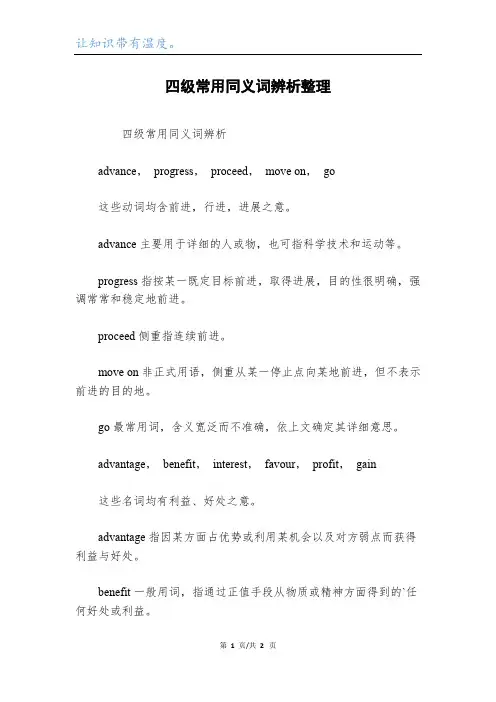 让知识带有温度。

四级常用同义词辨析整理

四级常用同义词辨析

advance, progress, proceed, move on, go

这些动词均含前进，行进，进展之意。

advance 主要用于详细的人或物，也可指科学技术和运动等。

progress 指按某一既定目标前进，取得进展，目的性很明确，强调常常和稳定地前进。

proceed 侧重指连续前进。

move on 非正式用语，侧重从某一停止点向某地前进，但不表示前进的目的地。

go 最常用词，含义宽泛而不准确，依上文确定其详细意思。

advantage, benefit, interest, favour, profit, gain

这些名词均有利益、好处之意。

advantage 指因某方面占优势或利用某机会以及对方弱点而获得利益与好处。

benefit 一般用词，指通过正值手段从物质或精神方面得到的`任何好处或利益。

第 1 页/共 2 页